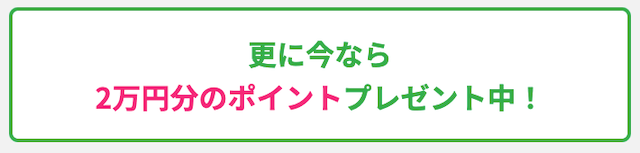 更に今なら
2万円分のポイントプレゼント中！